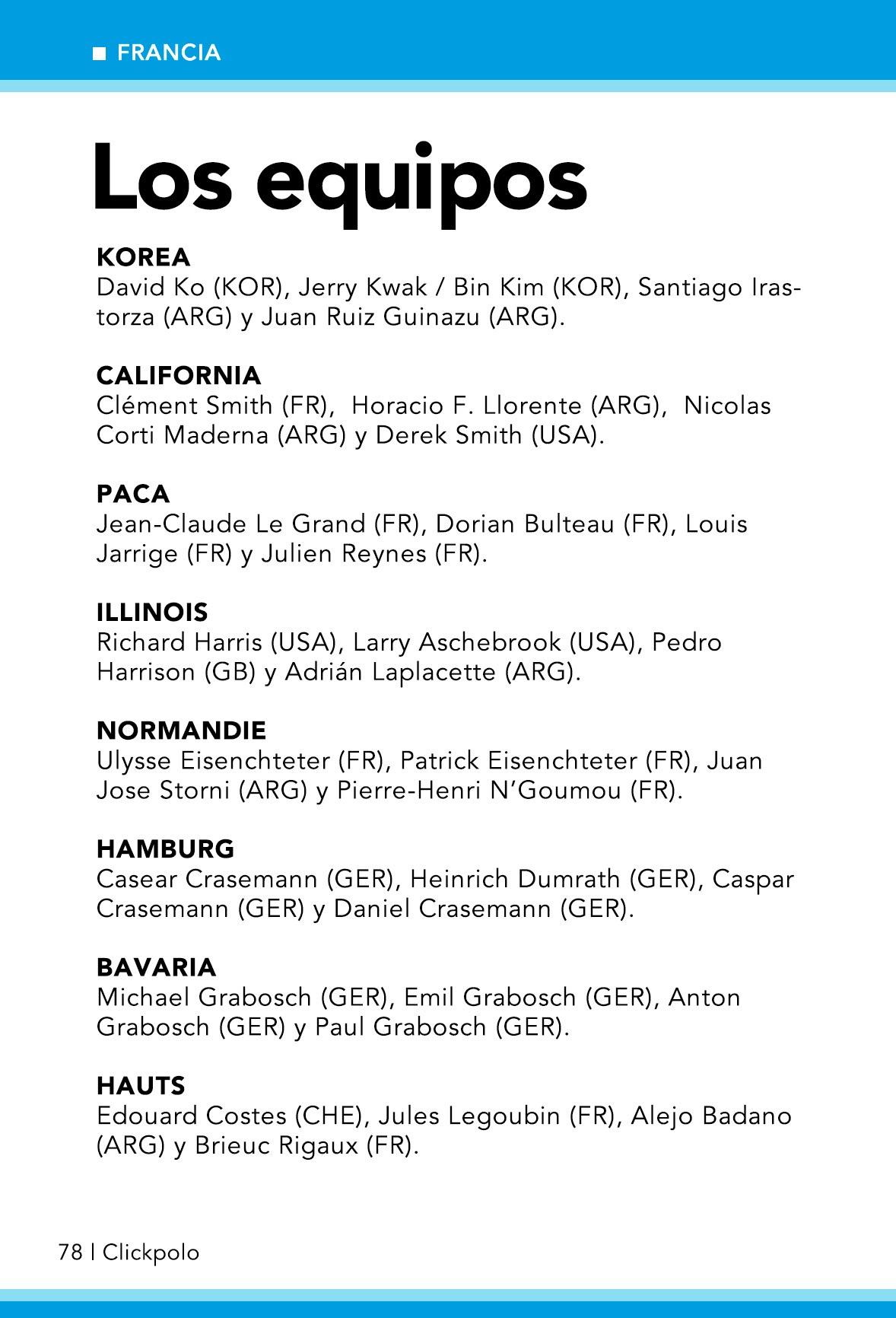 ■ FRANCIA

Los equipos

KOREA
David Ko (KOR), Jerry Kwak / Bin Kim (KOR), Santiago Irastorza (ARG) y Juan Ruiz Guinazu (ARG).

CALIFORNIA
Clément Smith (FR), Horacio F. Llorente (ARG), Nicolas Corti Maderna (ARG) y Derek Smith (USA).

PACA
Jean-Claude Le Grand (FR), Dorian Bulteau (FR), Louis Jarrige (FR) y Julien Reynes (FR).

ILLINOIS
Richard Harris (USA), Larry Aschebrook (USA), Pedro Harrison (GB) y Adrián Laplacette (ARG).

NORMANDIE
Ulysse Eisenchteter (FR), Patrick Eisenchteter (FR), Juan Jose Storni (ARG) y Pierre-Henri N'Goumou (FR).

HAMBURG
Casear Crasemann (GER), Heinrich Dumrath (GER), Caspar Crasemann (GER) y Daniel Crasemann (GER).

BAVARIA
Michael Grabosch (GER), Emil Grabosch (GER), Anton Grabosch (GER) y Paul Grabosch (GER).

HAUTS
Edouard Costes (CHE), Jules Legoubin (FR), Alejo Badano (ARG) y Brieuc Rigaux (FR).

78 | Clickpolo